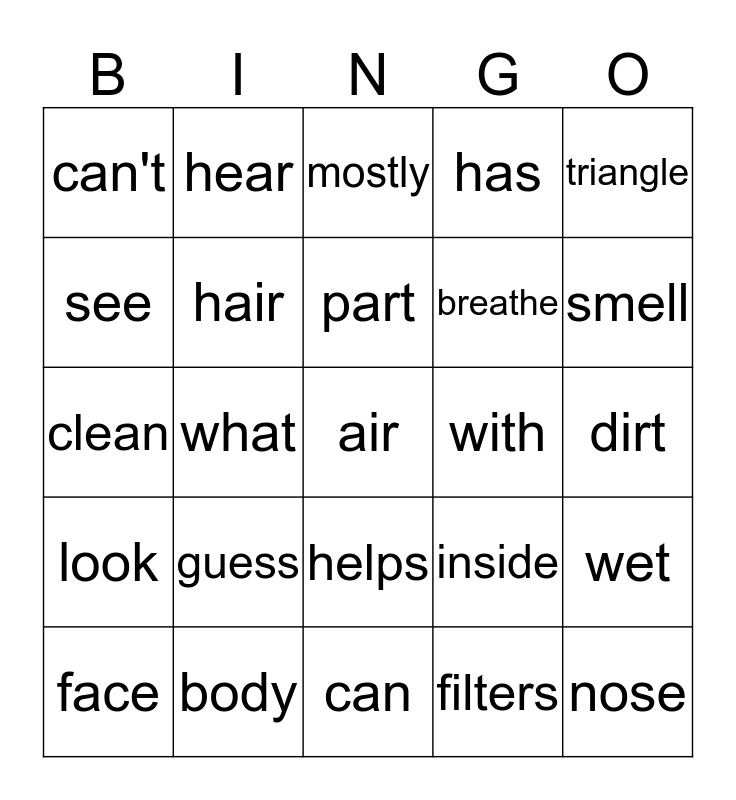 | B | I | N | G | O |
|---|---|---|---|---|
| can't | hear | mostly | has | triangle |
| see | hair | part | breathe | smell |
| clean | what | air | with | dirt |
| look | guess | helps | inside | wet |
| face | body | can | filters | nose |